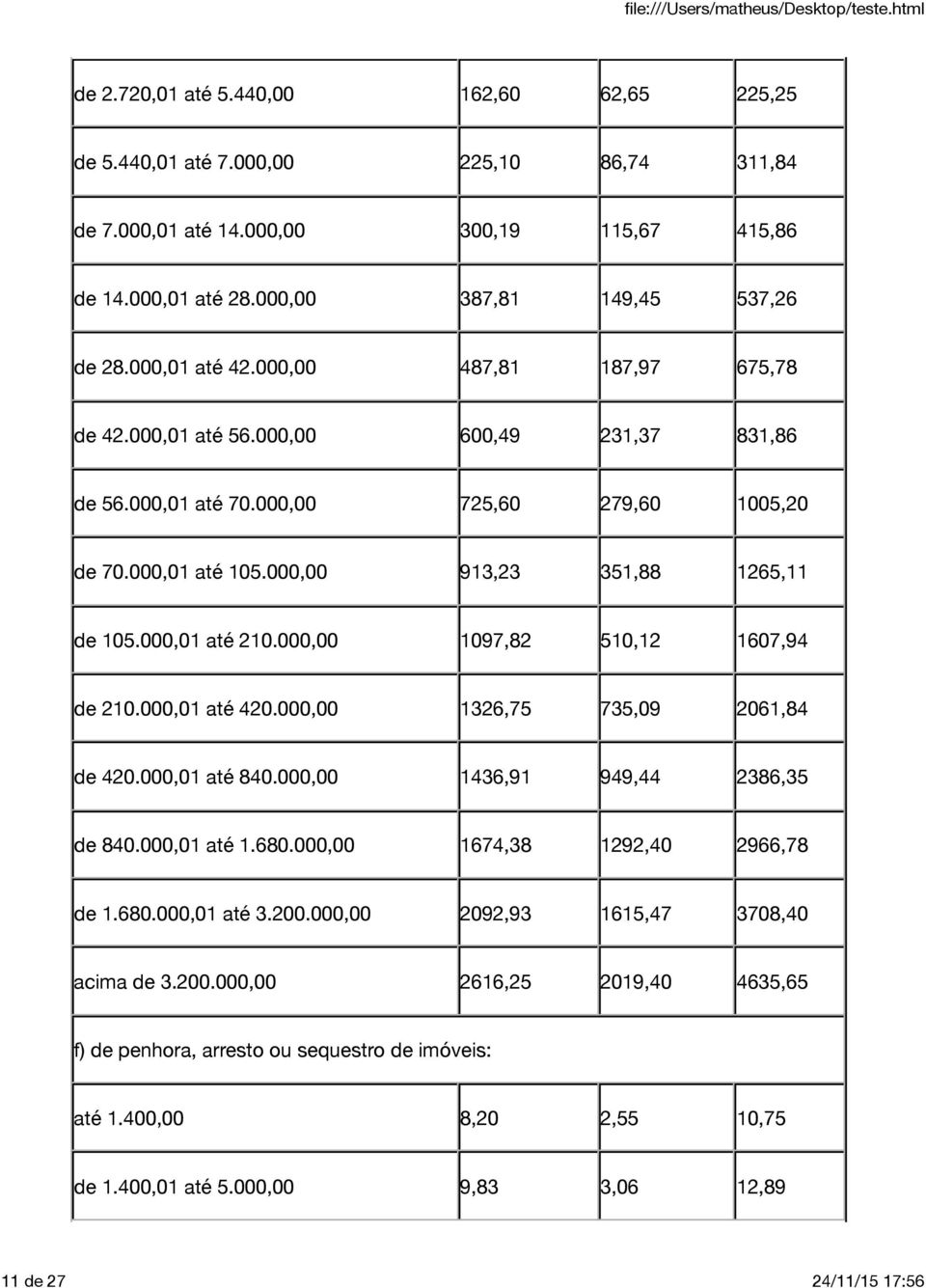 file:///Users/matheus/Desktop/teste.html

| | | | |
|---|---|---|---|
| de 2.720,01 até 5.440,00 | 162,60 | 62,65 | 225,25 |
| de 5.440,01 até 7.000,00 | 225,10 | 86,74 | 311,84 |
| de 7.000,01 até 14.000,00 | 300,19 | 115,67 | 415,86 |
| de 14.000,01 até 28.000,00 | 387,81 | 149,45 | 537,26 |
| de 28.000,01 até 42.000,00 | 487,81 | 187,97 | 675,78 |
| de 42.000,01 até 56.000,00 | 600,49 | 231,37 | 831,86 |
| de 56.000,01 até 70.000,00 | 725,60 | 279,60 | 1005,20 |
| de 70.000,01 até 105.000,00 | 913,23 | 351,88 | 1265,11 |
| de 105.000,01 até 210.000,00 | 1097,82 | 510,12 | 1607,94 |
| de 210.000,01 até 420.000,00 | 1326,75 | 735,09 | 2061,84 |
| de 420.000,01 até 840.000,00 | 1436,91 | 949,44 | 2386,35 |
| de 840.000,01 até 1.680.000,00 | 1674,38 | 1292,40 | 2966,78 |
| de 1.680.000,01 até 3.200.000,00 | 2092,93 | 1615,47 | 3708,40 |
| acima de 3.200.000,00 | 2616,25 | 2019,40 | 4635,65 |
| f) de penhora, arresto ou sequestro de imóveis: | | | |
| até 1.400,00 | 8,20 | 2,55 | 10,75 |
| de 1.400,01 até 5.000,00 | 9,83 | 3,06 | 12,89 |

11 de 27 24/11/15 17:56